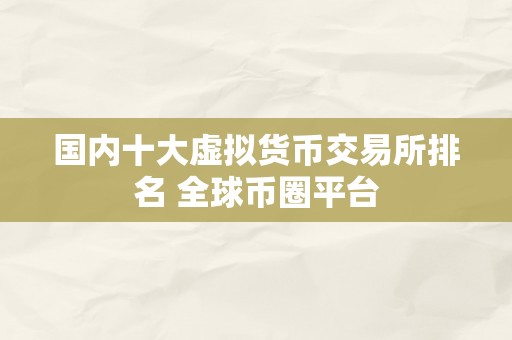 国内十大虚拟货币交易所排名 全球币圈平台